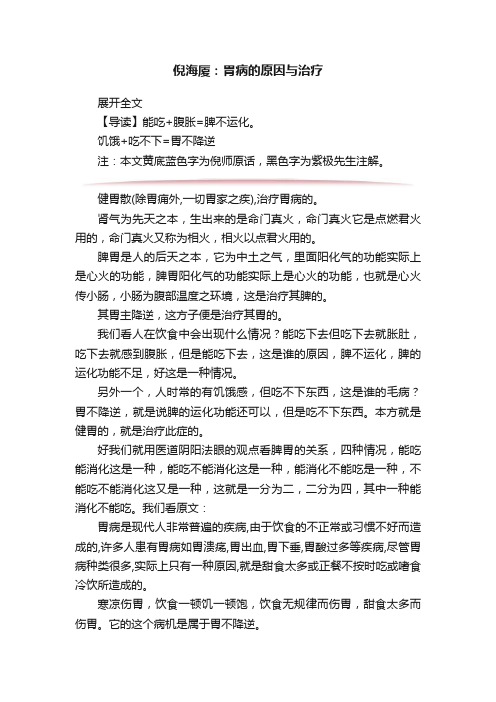 倪海厦：胃病的原因与治疗

展开全文

【导读】能吃+腹胀=脾不运化。

饥饿+吃不下=胃不降逆

注：本文黄底蓝色字为倪师原话，黑色字为紫极先生注解。

健胃散(除胃痈外,一切胃家之疾),治疗胃病的。

肾气为先天之本，生出来的是命门真火，命门真火它是点燃君火用的，命门真火又称为相火，相火以点君火用的。

脾胃是人的后天之本，它为中土之气，里面阳化气的功能实际上是心火的功能，脾胃阳化气的功能实际上是心火的功能，也就是心火传小肠，小肠为腹部温度之环境，这是治疗其脾的。

其胃主降逆，这方子便是治疗其胃的。

我们看人在饮食中会出现什么情况？能吃下去但吃下去就胀肚，吃下去就感到腹胀，但是能吃下去，这是谁的原因，脾不运化，脾的运化功能不足，好这是一种情况。

另外一个，人时常的有饥饿感，但吃不下东西，这是谁的毛病？胃不降逆，就是说脾的运化功能还可以，但是吃不下东西。本方就是健胃的，就是治疗此症的。

好我们就用医道阴阳法眼的观点看脾胃的关系，四种情况，能吃能消化这是一种，能吃不能消化这是一种，能消化不能吃是一种，不能吃不能消化这又是一种，这就是一分为二，二分为四，其中一种能消化不能吃。我们看原文：

胃病是现代人非常普遍的疾病,由于饮食的不正常或习惯不好而造成的,许多人患有胃病如胃溃疡,胃出血,胃下垂,胃酸过多等疾病,尽管胃病种类很多,实际上只有一种原因,就是甜食太多或正餐不按时吃或嗜食冷饮所造成的。

寒凉伤胃，饮食一顿饥一顿饱，饮食无规律而伤胃，甜食太多而伤胃。它的这个病机是属于胃不降逆。